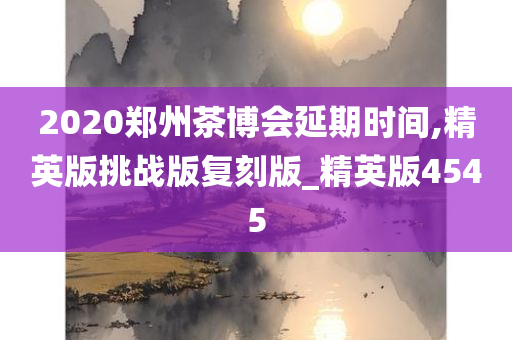 2020郑州茶博会延期时间,精英版挑战版复刻版_精英版4545